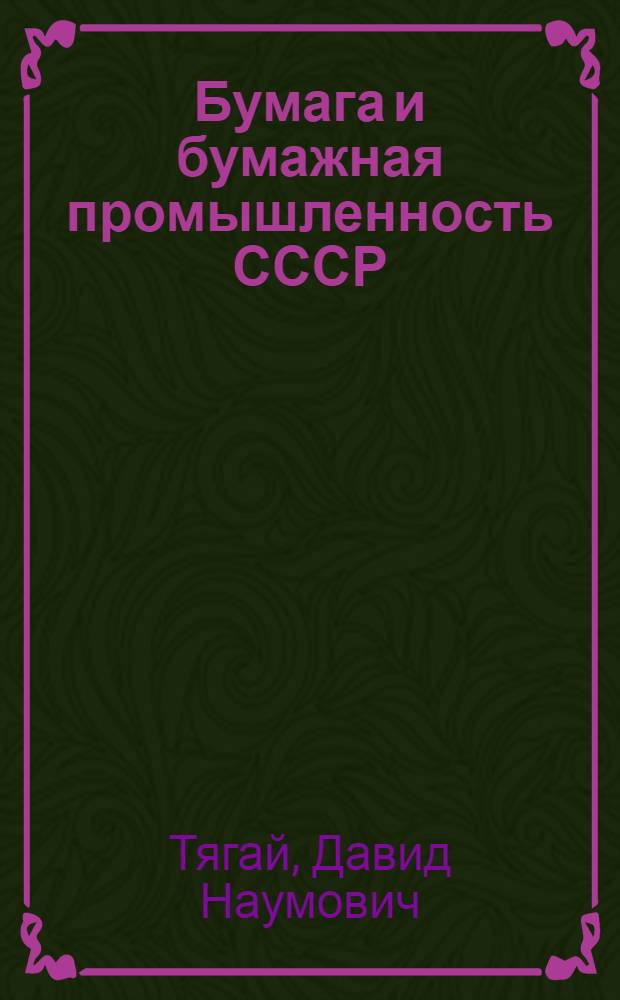 Бумага и бумажная промышленность СССР

Тягай, Давид Наумович